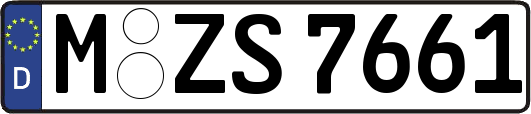 D

M ZS 7661